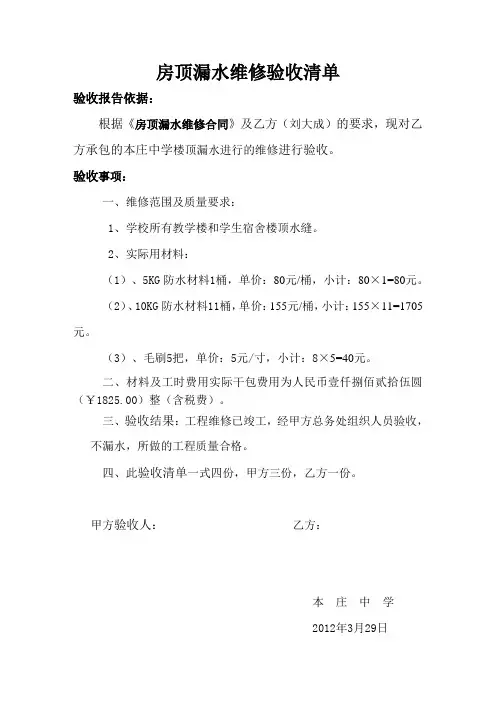 房顶漏水维修验收清单

验收报告依据：

根据《房顶漏水维修合同》及乙方（刘大成）的要求，现对乙方承包的本庄中学楼顶漏水进行的维修进行验收。

验收事项：

一、维修范围及质量要求：

1、学校所有教学楼和学生宿舍楼顶水缝。

2、实际用材料：

（1）、5KG 防水材料1桶，单价：80元/桶，小计：80×1=80元。

（2）、10KG 防水材料11桶，单价：155元/桶，小计：155×11=1705元。

（3）、毛刷5把，单价：5元/寸，小计：8×5=40元。

二、材料及工时费用实际干包费用为人民币壹仟捌佰贰拾伍圆（￥1825.00）整（含税费）。

三、验收结果：工程维修已竣工，经甲方总务处组织人员验收，不漏水，所做的工程质量合格。

四、此验收清单一式四份，甲方三份，乙方一份。

甲方验收人：　　　　乙方：

本 庄 中 学

2012年3月29日